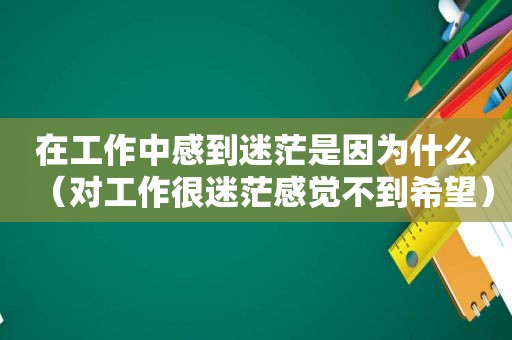 在工作中感到迷茫是因为什么（对工作很迷茫感觉不到希望）